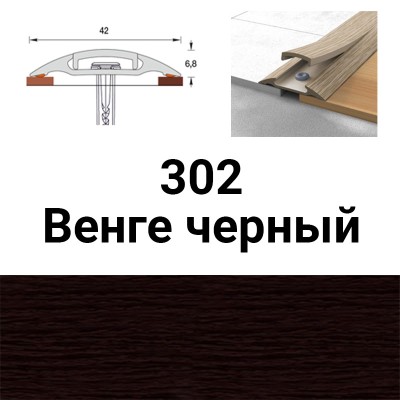 42

6,8

302
Венге черный